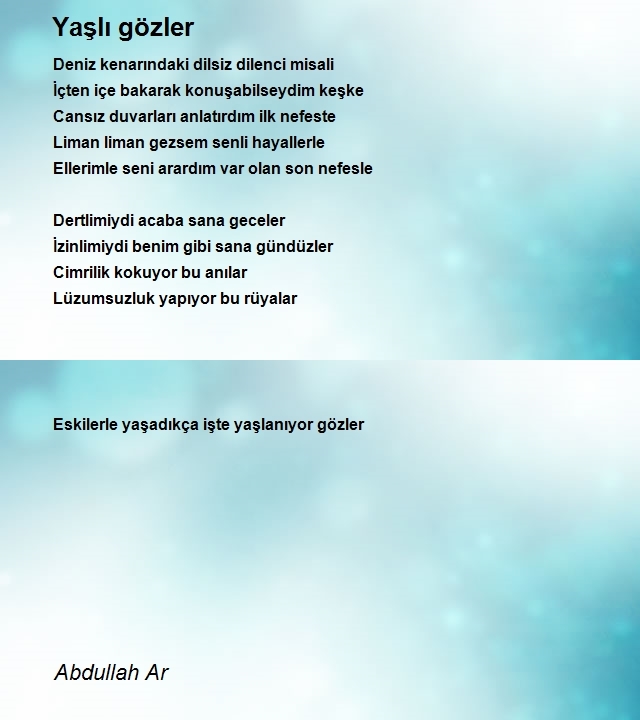 Yaşlı gözler

Deniz kenarındaki dilsiz dilenci misali
İçten içe bakarak konuşabilseydim keşke
Cansız duvarları anlatırdım ilk nefeste
Liman liman gezsem senli hayallerle
Ellerimle seni arardım var olan son nefesle

Dertlimiydi acaba sana geceler
İzinlimiydi benim gibi sana gündüzler
Cimrilik kokuyor bu anılar
Lüzumsuzluk yapıyor bu rüyalar

Eskilerle yaşadıkça işte yaşlanıyor gözler

Abdullah Ar